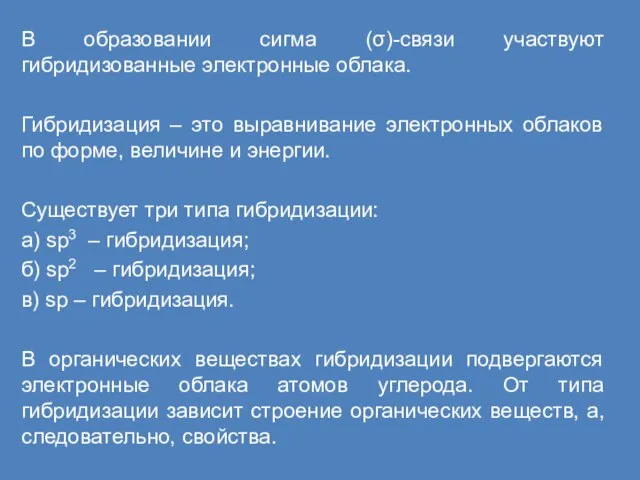 В образовании сигма (σ)-связи участвуют гибридизованные электронные облака.

Гибридизация – это выравнивание электронных облаков по форме, величине и энергии.

Существует три типа гибридизации:
а) $sp^3$ – гибридизация;
б) $sp^2$ – гибридизация;
в) sp – гибридизация.

В органических веществах гибридизации подвергаются электронные облака атомов углерода. От типа гибридизации зависит строение органических веществ, а, следовательно, свойства.